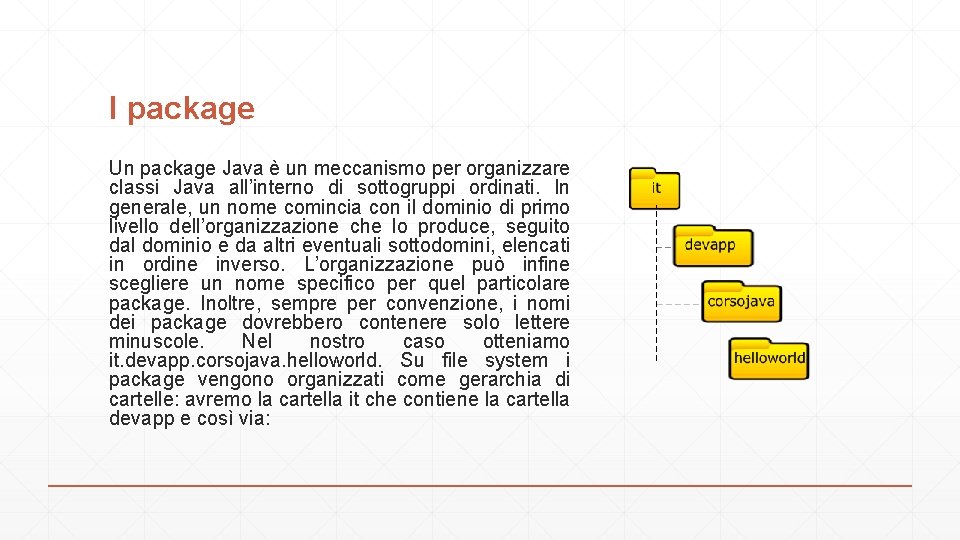 I package

Un package Java è un meccanismo per organizzare classi Java all'interno di sottogruppi ordinati. In generale, un nome comincia con il dominio di primo livello dell'organizzazione che lo produce, seguito dal dominio e da altri eventuali sottodomini, elencati in ordine inverso. L'organizzazione può infine scegliere un nome specifico per quel particolare package. Inoltre, sempre per convenzione, i nomi dei package dovrebbero contenere solo lettere minuscole. Nel nostro caso otteniamo it.devapp.corsojava.helloworld. Su file system i package vengono organizzati come gerarchia di cartelle: avremo la cartella it che contiene la cartella devapp e così via:

it
devapp
corsojava
helloworld